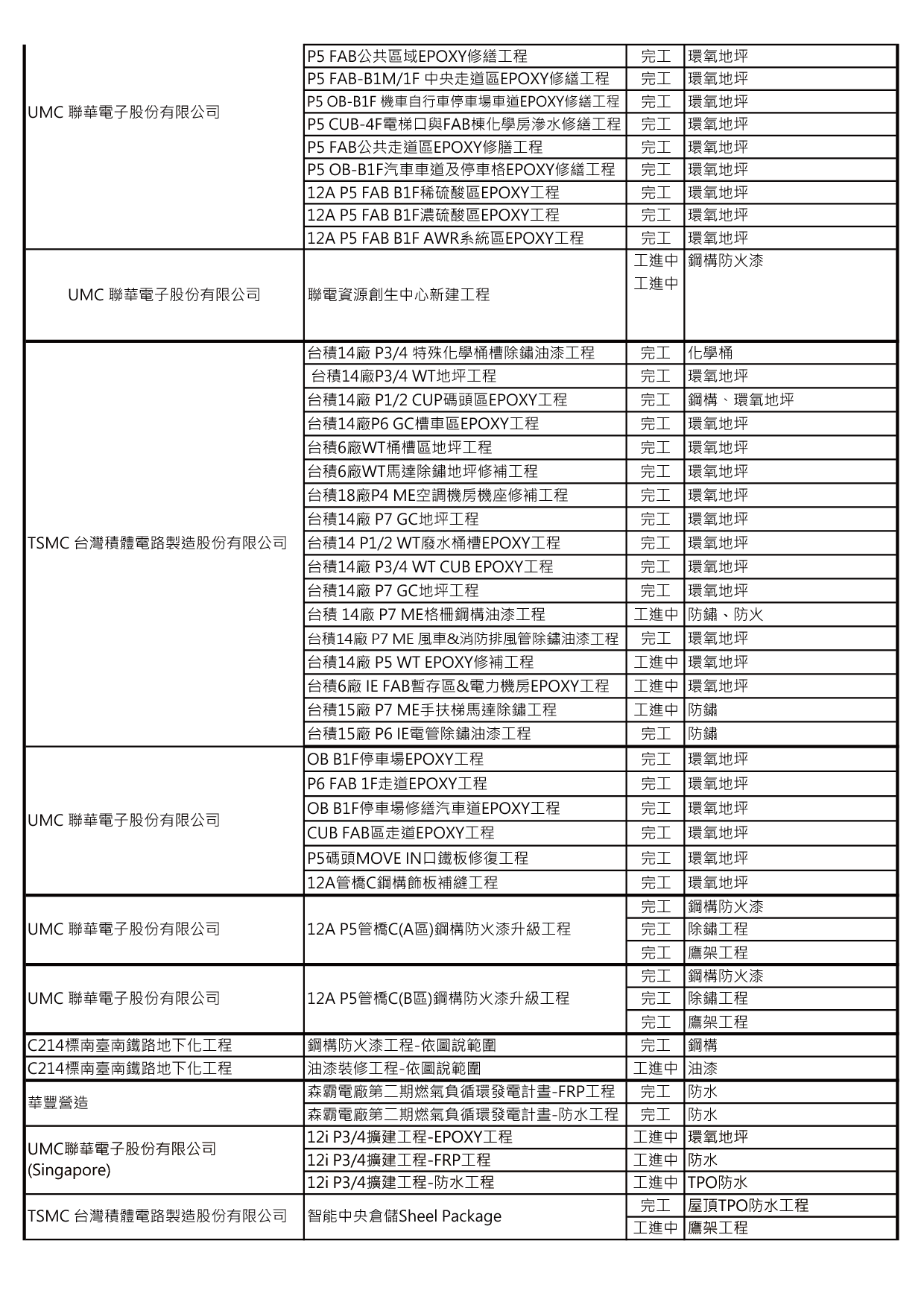 | | | | |
|---|---|---|---|
| UMC 聯華電子股份有限公司 | P5 FAB公共區域EPOXY修繕工程 | 完工 | 環氧地坪 |
| | P5 FAB-B1M/1F 中央走道區EPOXY修繕工程 | 完工 | 環氧地坪 |
| | P5 OB-B1F 機車自行車停車場車道EPOXY修繕工程 | 完工 | 環氧地坪 |
| | P5 CUB-4F電梯口與FAB棟化學房滲水修繕工程 | 完工 | 環氧地坪 |
| | P5 FAB公共走道區EPOXY修膳工程 | 完工 | 環氧地坪 |
| | P5 OB-B1F汽車車道及停車格EPOXY修繕工程 | 完工 | 環氧地坪 |
| | 12A P5 FAB B1F稀硫酸區EPOXY工程 | 完工 | 環氧地坪 |
| | 12A P5 FAB B1F濃硫酸區EPOXY工程 | 完工 | 環氧地坪 |
| | 12A P5 FAB B1F AWR系統區EPOXY工程 | 完工 | 環氧地坪 |
| UMC 聯華電子股份有限公司 | 聯電資源創生中心新建工程 | 工進中 工進中 | 鋼構防火漆 |
| TSMC 台灣積體電路製造股份有限公司 | 台積14廠 P3/4 特殊化學桶槽除鏽油漆工程 | 完工 | 化學桶 |
| | 台積14廠P3/4 WT地坪工程 | 完工 | 環氧地坪 |
| | 台積14廠 P1/2 CUP碼頭區EPOXY工程 | 完工 | 鋼構、環氧地坪 |
| | 台積14廠P6 GC槽車區EPOXY工程 | 完工 | 環氧地坪 |
| | 台積6廠WT桶槽區地坪工程 | 完工 | 環氧地坪 |
| | 台積6廠WT馬達除鏽地坪修補工程 | 完工 | 環氧地坪 |
| | 台積18廠P4 ME空調機房機座修補工程 | 完工 | 環氧地坪 |
| | 台積14廠 P7 GC地坪工程 | 完工 | 環氧地坪 |
| | 台積14 P1/2 WT廢水桶槽EPOXY工程 | 完工 | 環氧地坪 |
| | 台積14廠 P3/4 WT CUB EPOXY工程 | 完工 | 環氧地坪 |
| | 台積14廠 P7 GC地坪工程 | 完工 | 環氧地坪 |
| | 台積 14廠 P7 ME格柵鋼構油漆工程 | 工進中 | 防鏽、防火 |
| | 台積14廠 P7 ME 風車&消防排風管除鏽油漆工程 | 完工 | 環氧地坪 |
| | 台積14廠 P5 WT EPOXY修補工程 | 工進中 | 環氧地坪 |
| | 台積6廠 IE FAB暫存區&電力機房EPOXY工程 | 工進中 | 環氧地坪 |
| | 台積15廠 P7 ME手扶梯馬達除鏽工程 | 工進中 | 防鏽 |
| | 台積15廠 P6 IE電管除鏽油漆工程 | 完工 | 防鏽 |
| UMC 聯華電子股份有限公司 | OB B1F停車場EPOXY工程 | 完工 | 環氧地坪 |
| | P6 FAB 1F走道EPOXY工程 | 完工 | 環氧地坪 |
| | OB B1F停車場修繕汽車道EPOXY工程 | 完工 | 環氧地坪 |
| | CUB FAB區走道EPOXY工程 | 完工 | 環氧地坪 |
| | P5碼頭MOVE IN口鐵板修復工程 | 完工 | 環氧地坪 |
| | 12A管橋C鋼構飾板補縫工程 | 完工 | 環氧地坪 |
| UMC 聯華電子股份有限公司 | 12A P5管橋C(A區)鋼構防火漆升級工程 | 完工 | 鋼構防火漆 |
| | | 完工 | 除鏽工程 |
| | | 完工 | 鷹架工程 |
| UMC 聯華電子股份有限公司 | 12A P5管橋C(B區)鋼構防火漆升級工程 | 完工 | 鋼構防火漆 |
| | | 完工 | 除鏽工程 |
| | | 完工 | 鷹架工程 |
| C214標南臺南鐵路地下化工程 | 鋼構防火漆工程-依圖說範圍 | 完工 | 鋼構 |
| C214標南臺南鐵路地下化工程 | 油漆裝修工程-依圖說範圍 | 工進中 | 油漆 |
| 華豐營造 | 森霸電廠第二期燃氣負循環發電計畫-FRP工程 | 完工 | 防水 |
| | 森霸電廠第二期燃氣負循環發電計畫-防水工程 | 完工 | 防水 |
| UMC聯華電子股份有限公司 (Singapore) | 12i P3/4擴建工程-EPOXY工程 | 工進中 | 環氧地坪 |
| | 12i P3/4擴建工程-FRP工程 | 工進中 | 防水 |
| | 12i P3/4擴建工程-防水工程 | 工進中 | TPO防水 |
| TSMC 台灣積體電路製造股份有限公司 | 智能中央倉儲Sheel Package | 完工 | 屋頂TPO防水工程 |
| | | 工進中 | 鷹架工程 |